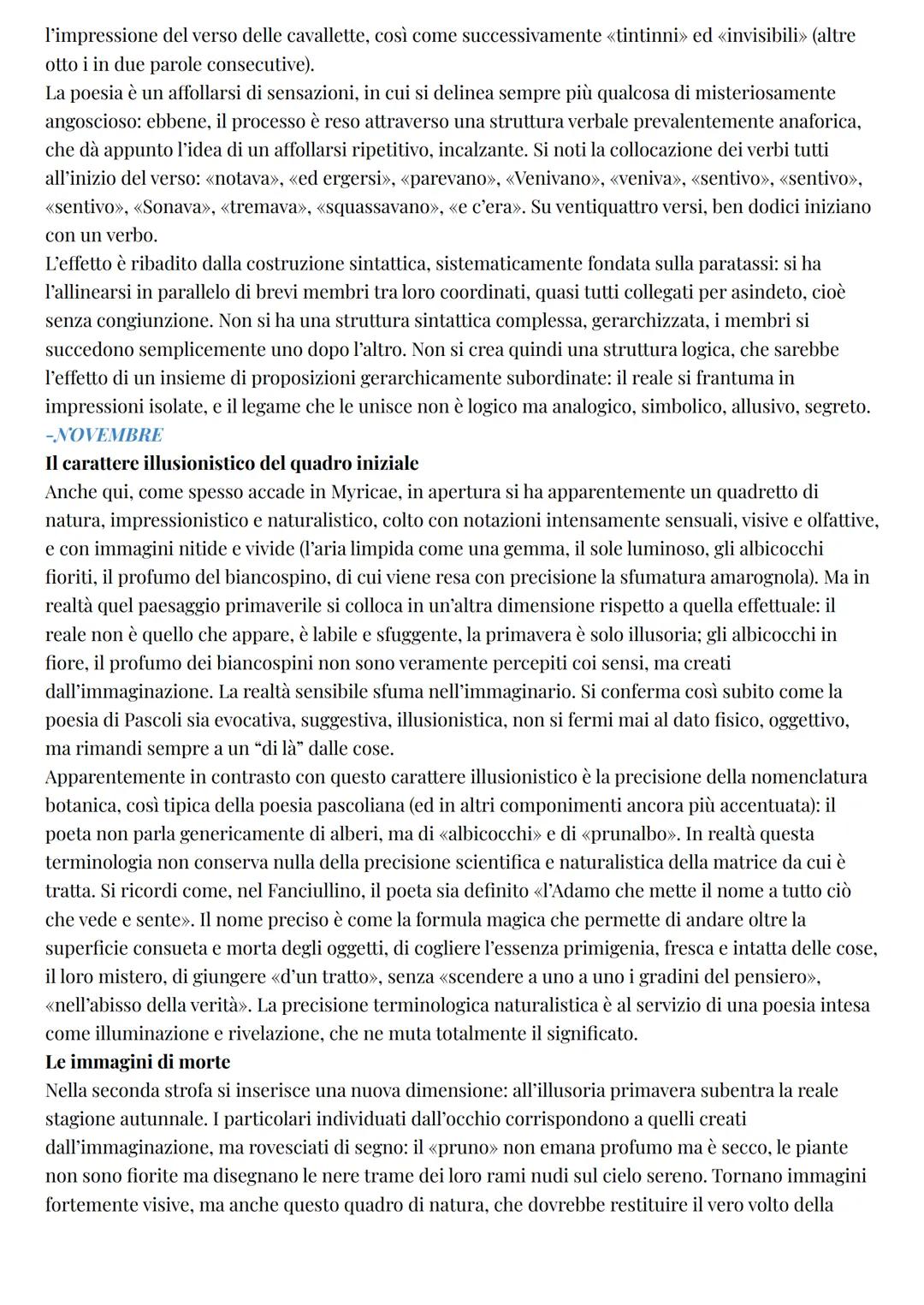 l'impressione del verso delle cavallette, così come successivamente «tintinni» ed «invisibili» (altre otto i in due parole consecutive).
La poesia è un affollarsi di sensazioni, in cui si delinea sempre più qualcosa di misteriosamente angoscioso: ebbene, il processo è reso attraverso una struttura verbale prevalentemente anaforica, che dà appunto l'idea di un affollarsi ripetitivo, incalzante. Si noti la collocazione dei verbi tutti all'inizio del verso: «notava», «ed ergersi», «parevano», «Venivano», «veniva», «sentivo», «sentivo», «sentivo», «Sonava», «tremava», «squassavano», «e c'era». Su ventiquattro versi, ben dodici iniziano con un verbo.
L'effetto è ribadito dalla costruzione sintattica, sistematicamente fondata sulla paratassi: si ha l'allinearsi in parallelo di brevi membri tra loro coordinati, quasi tutti collegati per asindeto, cioè senza congiunzione. Non si ha una struttura sintattica complessa, gerarchizzata, i membri si succedono semplicemente uno dopo l'altro. Non si crea quindi una struttura logica, che sarebbe l'effetto di un insieme di proposizioni gerarchicamente subordinate: il reale si frantuma in impressioni isolate, e il legame che le unisce non è logico ma analogico, simbolico, allusivo, segreto.
-NOVEMBRE
Il carattere illusionistico del quadro iniziale
Anche qui, come spesso accade in Myricae, in apertura si ha apparentemente un quadretto di natura, impressionistico e naturalistico, colto con notazioni intensamente sensuali, visive e olfattive, e con immagini nitide e vivide (l'aria limpida come una gemma, il sole luminoso, gli albicocchi fioriti, il profumo del biancospino, di cui viene resa con precisione la sfumatura amarognola). Ma in realtà quel paesaggio primaverile si colloca in un'altra dimensione rispetto a quella effettuale: il reale non è quello che appare, è labile e sfuggente, la primavera è solo illusoria; gli albicocchi in fiore, il profumo dei biancospini non sono veramente percepiti coi sensi, ma creati dall'immaginazione. La realtà sensibile sfuma nell'immaginario. Si conferma così subito come la poesia di Pascoli sia evocativa, suggestiva, illusionistica, non si fermi mai al dato fisico, oggettivo, ma rimandi sempre a un "di là" dalle cose.
Apparentemente in contrasto con questo carattere illusionistico è la precisione della nomenclatura botanica, così tipica della poesia pascoliana (ed in altri componimenti ancora più accentuata): il poeta non parla genericamente di alberi, ma di «albicocchi» e di «prunalbo». In realtà questa terminologia non conserva nulla della precisione scientifica e naturalistica della matrice da cui è tratta. Si ricordi come, nel Fanciullino, il poeta sia definito «l'Adamo che mette il nome a tutto ciò che vede e sente». Il nome preciso è come la formula magica che permette di andare oltre la superficie consueta e morta degli oggetti, di cogliere l'essenza primigenia, fresca e intatta delle cose, il loro mistero, di giungere «d'un tratto», senza «scendere a uno a uno i gradini del pensiero», «nell'abisso della verità». La precisione terminologica naturalistica è al servizio di una poesia intesa come illuminazione e rivelazione, che ne muta totalmente il significato.
Le immagini di morte
Nella seconda strofa si inserisce una nuova dimensione: all'illusoria primavera subentra la reale stagione autunnale. I particolari individuati dall'occhio corrispondono a quelli creati dall'immaginazione, ma rovesciati di segno: il «pruno» non emana profumo ma è secco, le piante non sono fiorite ma disegnano le nere trame dei loro rami nudi sul cielo sereno. Tornano immagini fortemente visive, ma anche questo quadro di natura, che dovrebbe restituire il vero volto della